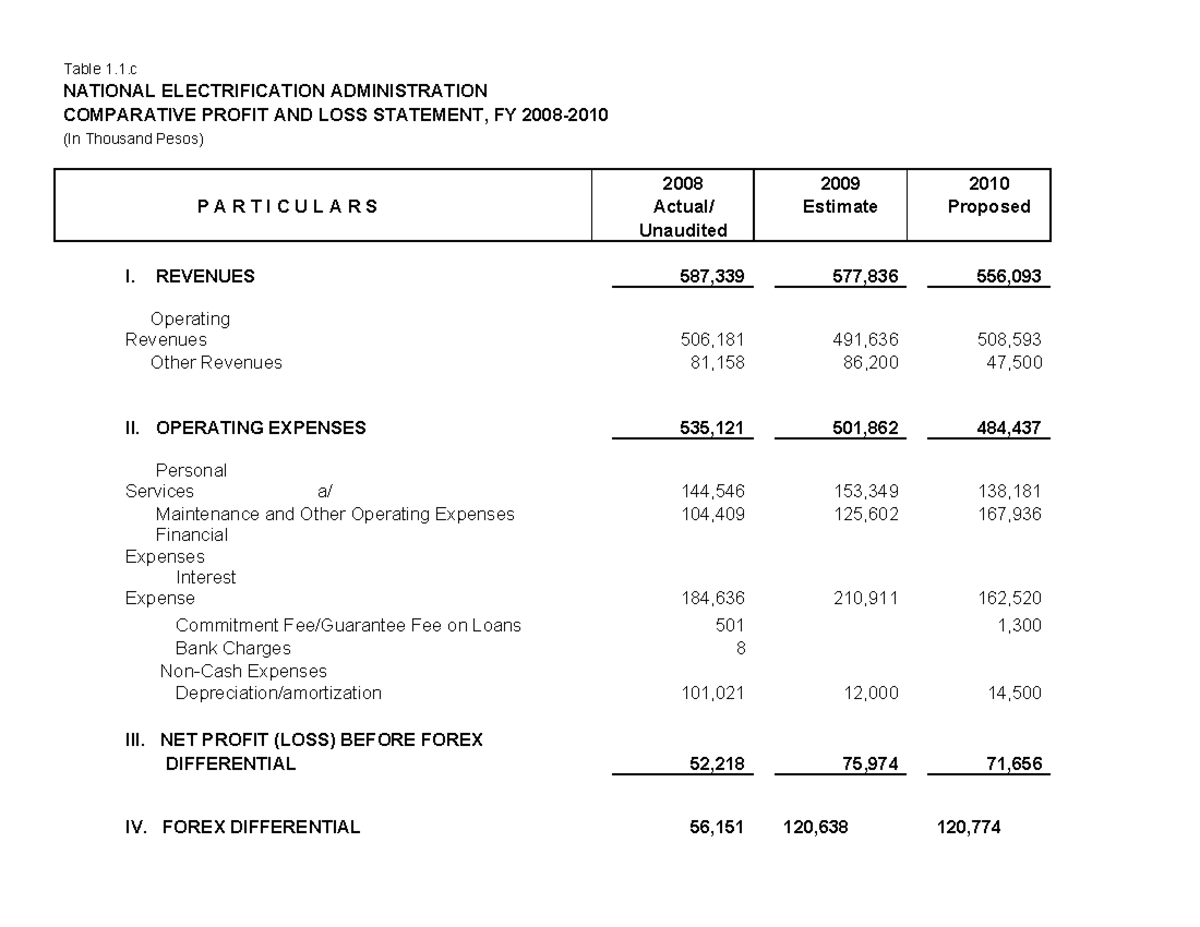 Table 1.1.c
NATIONAL ELECTRIFICATION ADMINISTRATION
COMPARATIVE PROFIT AND LOSS STATEMENT, FY 2008-2010
(In Thousand Pesos)

| P A R T I C U L A R S | 2008 Actual/ Unaudited | 2009 Estimate | 2010 Proposed |
|---|---|---|---|
| I. REVENUES | 587,339 | 577,836 | 556,093 |
| Operating Revenues | 506,181 | 491,636 | 508,593 |
| Other Revenues | 81,158 | 86,200 | 47,500 |
| II. OPERATING EXPENSES | 535,121 | 501,862 | 484,437 |
| Personal Services a/ | 144,546 | 153,349 | 138,181 |
| Maintenance and Other Operating Expenses | 104,409 | 125,602 | 167,936 |
| Financial Expenses | | | |
| Interest Expense | 184,636 | 210,911 | 162,520 |
| Commitment Fee/Guarantee Fee on Loans | 501 | | 1,300 |
| Bank Charges | 8 | | |
| Non-Cash Expenses | | | |
| Depreciation/amortization | 101,021 | 12,000 | 14,500 |
| III. NET PROFIT (LOSS) BEFORE FOREX DIFFERENTIAL | 52,218 | 75,974 | 71,656 |
| IV. FOREX DIFFERENTIAL | 56,151 | 120,638 | 120,774 |